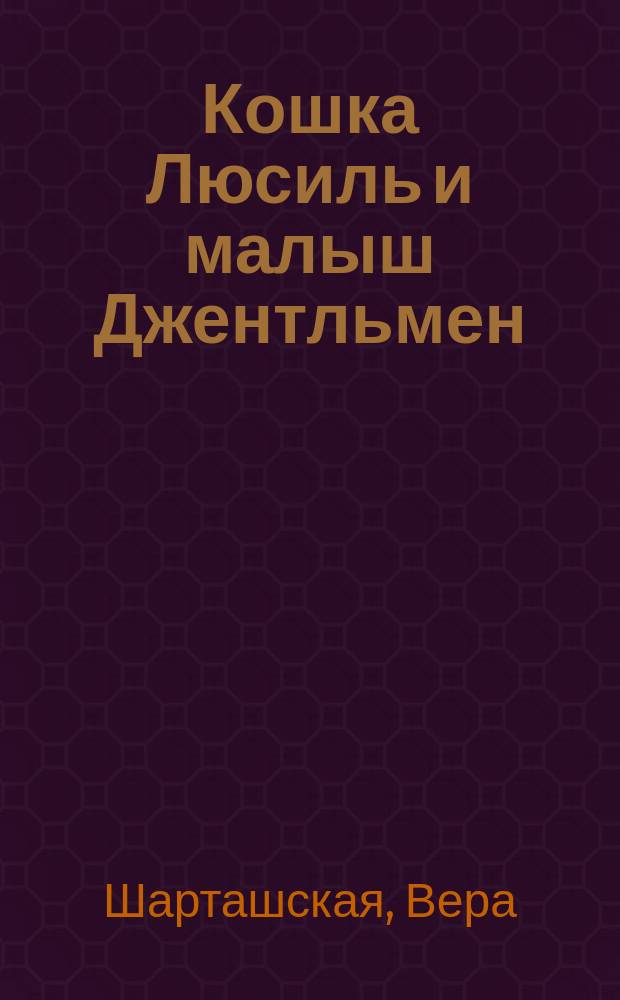 Кошка Люсиль и малыш Джентльмен

Шарташская, Вера